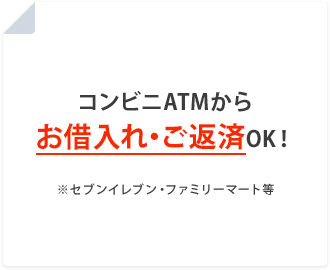 コンビニATMから
お借入れ・ご返済OK！

※セブンイレブン・ファミリーマート等